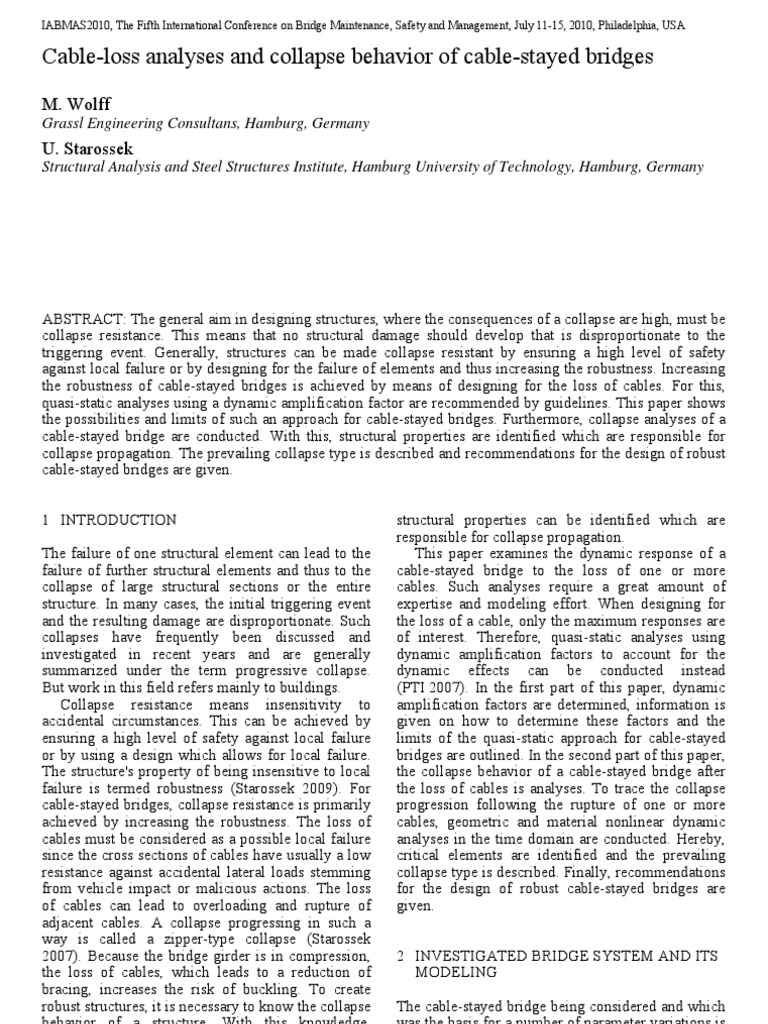 IABMAS2010, The Fifth International Conference on Bridge Maintenance, Safety and Management, July 11-15, 2010, Philadelphia, USA

Cable-loss analyses and collapse behavior of cable-stayed bridges

M. Wolff
Grassl Engineering Consultans, Hamburg, Germany

U. Starossek
Structural Analysis and Steel Structures Institute, Hamburg University of Technology, Hamburg, Germany

ABSTRACT: The general aim in designing structures, where the consequences of a collapse are high, must be collapse resistance. This means that no structural damage should develop that is disproportionate to the triggering event. Generally, structures can be made collapse resistant by ensuring a high level of safety against local failure or by designing for the failure of elements and thus increasing the robustness. Increasing the robustness of cable-stayed bridges is achieved by means of designing for the loss of cables. For this, quasi-static analyses using a dynamic amplification factor are recommended by guidelines. This paper shows the possibilities and limits of such an approach for cable-stayed bridges. Furthermore, collapse analyses of a cable-stayed bridge are conducted. With this, structural properties are identified which are responsible for collapse propagation. The prevailing collapse type is described and recommendations for the design of robust cable-stayed bridges are given.

1 INTRODUCTION

The failure of one structural element can lead to the failure of further structural elements and thus to the collapse of large structural sections or the entire structure. In many cases, the initial triggering event and the resulting damage are disproportionate. Such collapses have frequently been discussed and investigated in recent years and are generally summarized under the term progressive collapse. But work in this field refers mainly to buildings.

Collapse resistance means insensitivity to accidental circumstances. This can be achieved by ensuring a high level of safety against local failure or by using a design which allows for local failure. The structure's property of being insensitive to local failure is termed robustness (Starossek 2009). For cable-stayed bridges, collapse resistance is primarily achieved by increasing the robustness. The loss of cables must be considered as a possible local failure since the cross sections of cables have usually a low resistance against accidental lateral loads stemming from vehicle impact or malicious actions. The loss of cables can lead to overloading and rupture of adjacent cables. A collapse progressing in such a way is called a zipper-type collapse (Starossek 2007). Because the bridge girder is in compression, the loss of cables, which leads to a reduction of bracing, increases the risk of buckling. To create robust structures, it is necessary to know the collapse behavior of a structure. With this knowledge, structural properties can be identified which are responsible for collapse propagation.

This paper examines the dynamic response of a cable-stayed bridge to the loss of one or more cables. Such analyses require a great amount of expertise and modeling effort. When designing for the loss of a cable, only the maximum responses are of interest. Therefore, quasi-static analyses using dynamic amplification factors to account for the dynamic effects can be conducted instead (PTI 2007). In the first part of this paper, dynamic amplification factors are determined, information is given on how to determine these factors and the limits of the quasi-static approach for cable-stayed bridges are outlined. In the second part of this paper, the collapse behavior of a cable-stayed bridge after the loss of cables is analyses. To trace the collapse progression following the rupture of one or more cables, geometric and material nonlinear dynamic analyses in the time domain are conducted. Hereby, critical elements are identified and the prevailing collapse type is described. Finally, recommendations for the design of robust cable-stayed bridges are given.

2 INVESTIGATED BRIDGE SYSTEM AND ITS MODELING

The cable-stayed bridge being considered and which was the basis for a number of parameter variations is